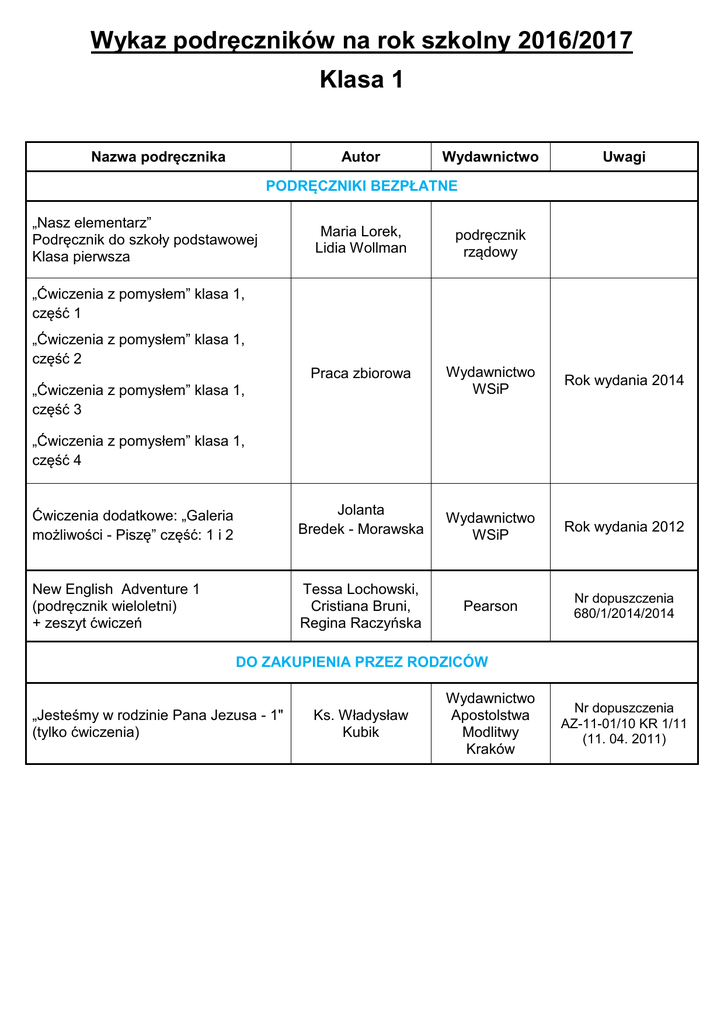 Wykaz podręczników na rok szkolny 2016/2017

Klasa 1

| Nazwa podręcznika | Autor | Wydawnictwo | Uwagi |
|---|---|---|---|
| PODRĘCZNIKI BEZPŁATNE | | | |
| „Nasz elementarz” Podręcznik do szkoły podstawowej Klasa pierwsza | Maria Lorek, Lidia Wollman | podręcznik rządowy | |
| „Ćwiczenia z pomysłem” klasa 1, część 1 „Ćwiczenia z pomysłem” klasa 1, część 2 „Ćwiczenia z pomysłem” klasa 1, część 3 „Ćwiczenia z pomysłem” klasa 1, część 4 | Praca zbiorowa | Wydawnictwo WSiP | Rok wydania 2014 |
| Ćwiczenia dodatkowe: „Galeria możliwości - Piszę” część: 1 i 2 | Jolanta Bredek - Morawska | Wydawnictwo WSiP | Rok wydania 2012 |
| New English Adventure 1 (podręcznik wieloletni) + zeszyt ćwiczeń | Tessa Lochowski, Cristiana Bruni, Regina Raczyńska | Pearson | Nr dopuszczenia 680/1/2014/2014 |
| DO ZAKUPIENIA PRZEZ RODZICÓW | | | |
| „Jesteśmy w rodzinie Pana Jezusa - 1" (tylko ćwiczenia) | Ks. Władysław Kubik | Wydawnictwo Apostolstwa Modlitwy Kraków | Nr dopuszczenia AZ-11-01/10 KR 1/11 (11. 04. 2011) |